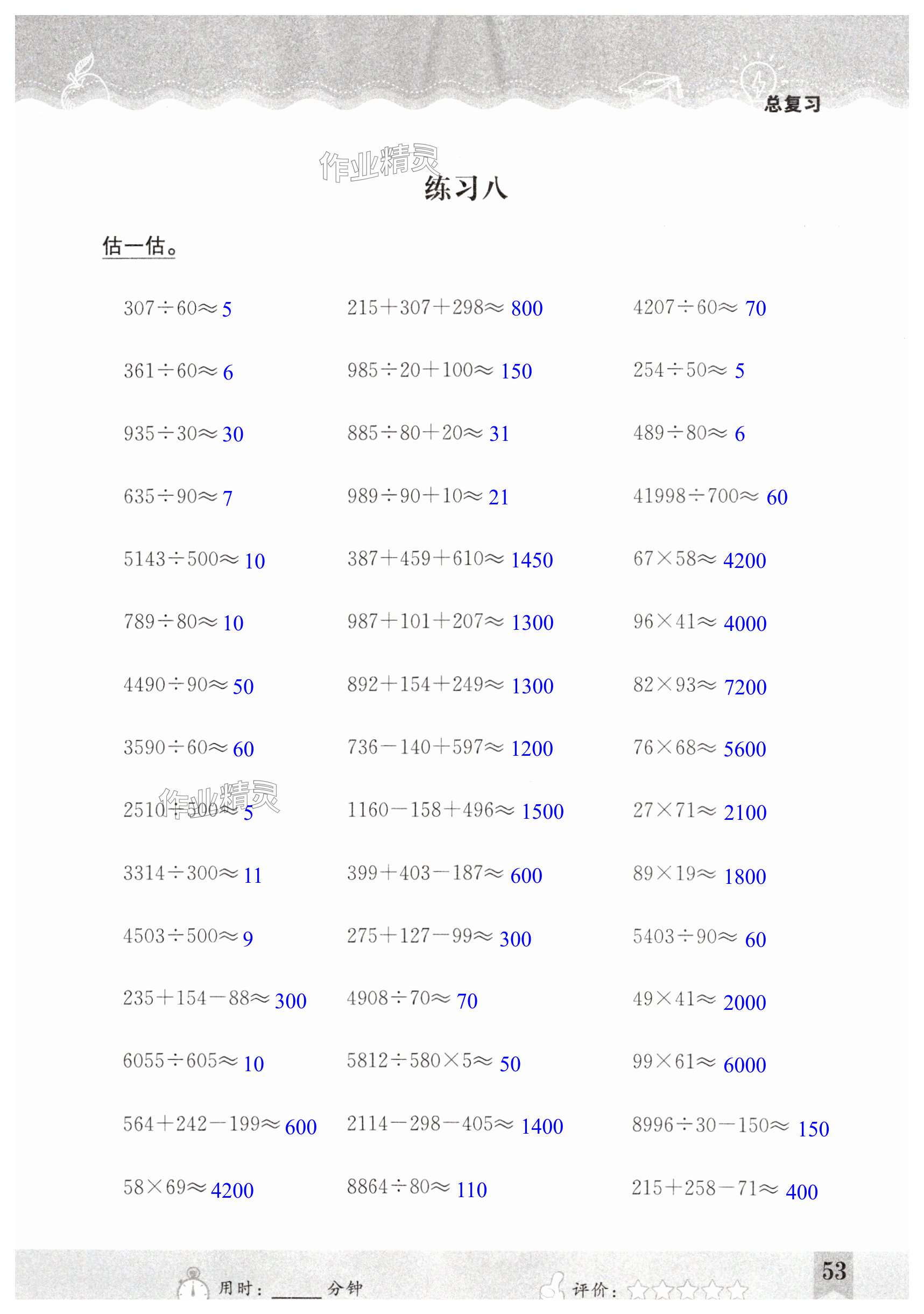 总复习

练习八

估一估。

$307\div60\approx5$

$361\div60\approx6$

$935\div30\approx30$

$635\div90\approx7$

$5143\div500\approx10$

$789\div80\approx10$

$4490\div90\approx50$

$3590\div60\approx60$

$2510\div500\approx5$

$3314\div300\approx11$

$4503\div500\approx9$

$235+154-88\approx300$

$6055\div605\approx10$

$564+242-199\approx600$

$58\times69\approx4200$

$215+307+298\approx800$

$985\div20+100\approx150$

$885\div80+20\approx31$

$989\div90+10\approx21$

$387+459+610\approx1450$

$987+101+207\approx1300$

$892+154+249\approx1300$

$736-140+597\approx1200$

$1160-158+496\approx1500$

$399+403-187\approx600$

$275+127-99\approx300$

$4908\div70\approx70$

$5812\div580\times5\approx50$

$2114-298-405\approx1400$

$8864\div80\approx110$

$4207\div60\approx70$

$254\div50\approx5$

$489\div80\approx6$

$41998\div700\approx60$

$67\times58\approx4200$

$96\times41\approx4000$

$82\times93\approx7200$

$76\times68\approx5600$

$27\times71\approx2100$

$89\times19\approx1800$

$5403\div90\approx60$

$49\times41\approx2000$

$99\times61\approx6000$

$8996\div30-150\approx150$

$215+258-71\approx400$

用时：____分钟 评价：☆☆☆☆☆

53

作业精灵